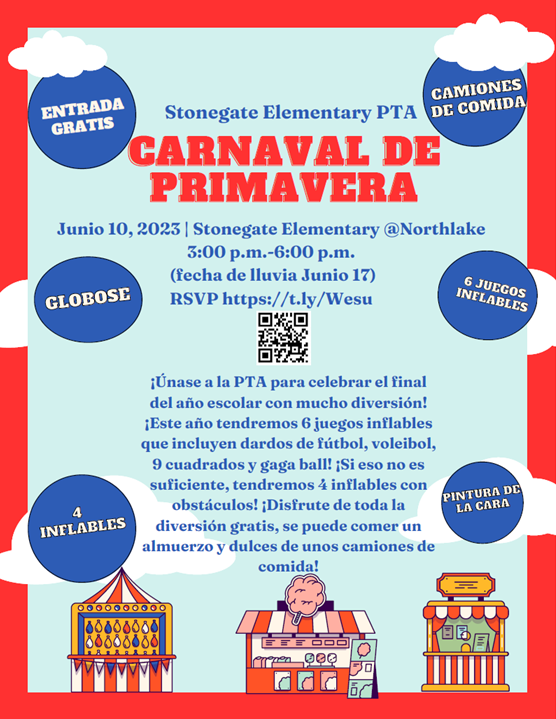 ENTRADA GRATIS

CAMIONES DE COMIDA

Stonegate Elementary PTA

CARNAVAL DE PRIMAVERA

Junio 10, 2023 | Stonegate Elementary @Northlake
3:00 p.m.-6:00 p.m.
(fecha de lluvia Junio 17)
RSVP https://t.ly/Wesu

GLOBOSE

6 JUEGOS INFLABLES

¡Únase a la PTA para celebrar el final del año escolar con mucho diversión! ¡Este año tendremos 6 juegos inflables que incluyen dardos de fútbol, voleibol, 9 cuadrados y gaga ball! ¡Si eso no es suficiente, tendremos 4 inflables con obstáculos! ¡Disfrute de toda la diversión gratis, se puede comer un almuerzo y dulces de unos camiones de comida!

4 INFLABLES

PINTURA DE LA CARA